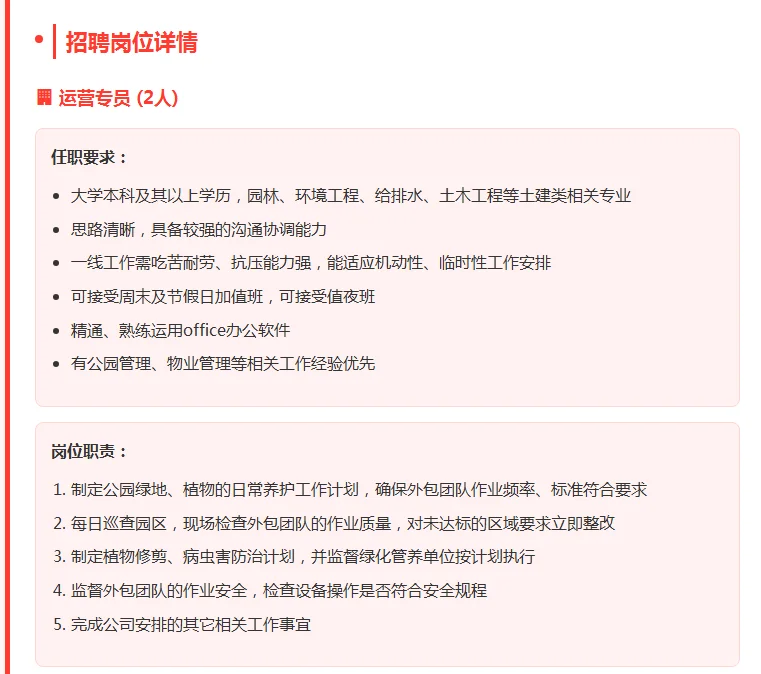 招聘岗位详情

运营专员 (2人)

任职要求：

- 大学本科及其以上学历，园林、环境工程、给排水、土木工程等土建类相关专业
- 思路清晰，具备较强的沟通协调能力
- 一线工作需吃苦耐劳、抗压能力强，能适应机动性、临时性工作安排
- 可接受周末及节假日加值班，可接受值夜班
- 精通、熟练运用office办公软件
- 有公园管理、物业管理等相关工作经验优先

岗位职责：

1. 制定公园绿地、植物的日常养护工作计划，确保外包团队作业频率、标准符合要求
2. 每日巡查园区，现场检查外包团队的作业质量，对未达标的区域要求立即整改
3. 制定植物修剪、病虫害防治计划，并监督绿化管养单位按计划执行
4. 监督外包团队的作业安全，检查设备操作是否符合安全规程
5. 完成公司安排的其它相关工作事宜